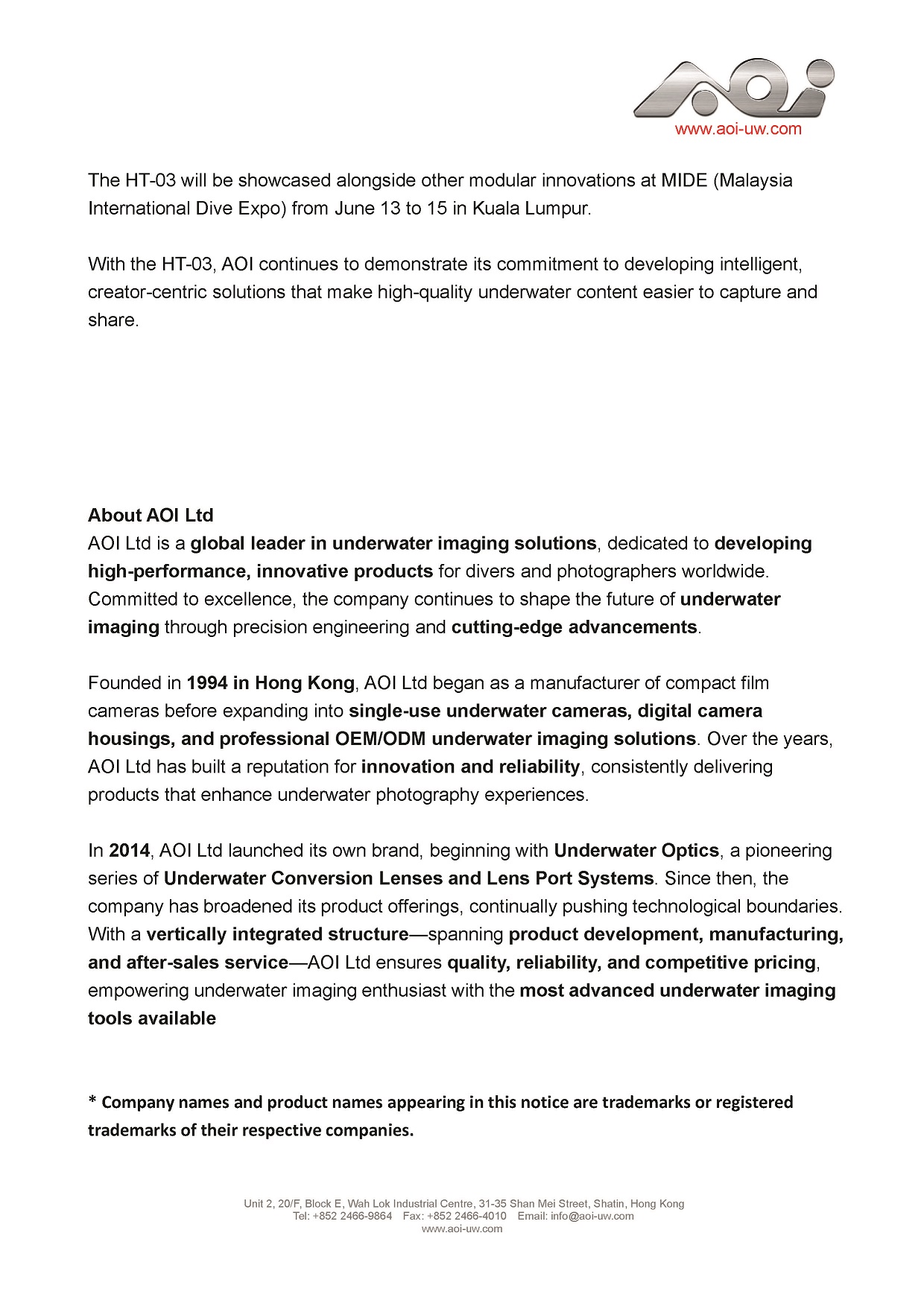 AOI
www.aoi-uw.com

The HT-03 will be showcased alongside other modular innovations at MIDE (Malaysia International Dive Expo) from June 13 to 15 in Kuala Lumpur.

With the HT-03, AOI continues to demonstrate its commitment to developing intelligent, creator-centric solutions that make high-quality underwater content easier to capture and share.

About AOI Ltd
AOI Ltd is a global leader in underwater imaging solutions, dedicated to developing high-performance, innovative products for divers and photographers worldwide. Committed to excellence, the company continues to shape the future of underwater imaging through precision engineering and cutting-edge advancements.

Founded in 1994 in Hong Kong, AOI Ltd began as a manufacturer of compact film cameras before expanding into single-use underwater cameras, digital camera housings, and professional OEM/ODM underwater imaging solutions. Over the years, AOI Ltd has built a reputation for innovation and reliability, consistently delivering products that enhance underwater photography experiences.

In 2014, AOI Ltd launched its own brand, beginning with Underwater Optics, a pioneering series of Underwater Conversion Lenses and Lens Port Systems. Since then, the company has broadened its product offerings, continually pushing technological boundaries. With a vertically integrated structure—spanning product development, manufacturing, and after-sales service—AOI Ltd ensures quality, reliability, and competitive pricing, empowering underwater imaging enthusiast with the most advanced underwater imaging tools available

* Company names and product names appearing in this notice are trademarks or registered trademarks of their respective companies.

Unit 2, 20/F, Block E, Wah Lok Industrial Centre, 31-35 Shan Mei Street, Shatin, Hong Kong
Tel: +852 2466-9864 Fax: +852 2466-4010 Email: info@aoi-uw.com
www.aoi-uw.com